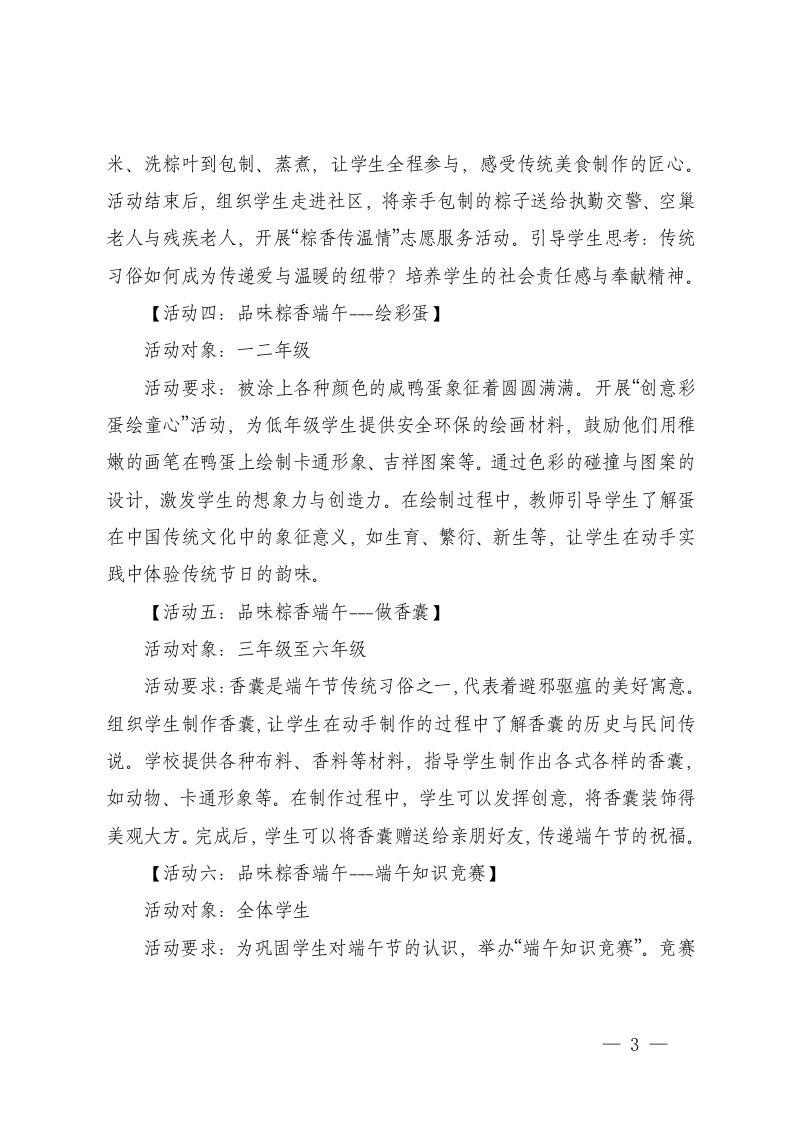 米、洗粽叶到包制、蒸煮，让学生全程参与，感受传统美食制作的匠心。活动结束后，组织学生走进社区，将亲手包制的粽子送给执勤交警、空巢老人与残疾老人，开展“粽香传温情”志愿服务活动。引导学生思考：传统习俗如何成为传递爱与温暖的纽带？培养学生的社会责任感与奉献精神。

【活动四：品味粽香端午---绘彩蛋】

活动对象：一二年级

活动要求：被涂上各种颜色的咸鸭蛋象征着圆圆满满。开展“创意彩蛋绘童心”活动，为低年级学生提供安全环保的绘画材料，鼓励他们用稚嫩的画笔在鸭蛋上绘制卡通形象、吉祥图案等。通过色彩的碰撞与图案的设计，激发学生的想象力与创造力。在绘制过程中，教师引导学生了解蛋在中国传统文化中的象征意义，如生育、繁衍、新生等，让学生在动手实践中体验传统节日的韵味。

【活动五：品味粽香端午---做香囊】

活动对象：三年级至六年级

活动要求：香囊是端午节传统习俗之一，代表着避邪驱瘟的美好寓意。组织学生制作香囊，让学生在动手制作的过程中了解香囊的历史与民间传说。学校提供各种布料、香料等材料，指导学生制作出各式各样的香囊，如动物、卡通形象等。在制作过程中，学生可以发挥创意，将香囊装饰得美观大方。完成后，学生可以将香囊赠送给亲朋好友，传递端午节的祝福。

【活动六：品味粽香端午---端午知识竞赛】

活动对象：全体学生

活动要求：为巩固学生对端午节的认识，举办“端午知识竞赛”。竞赛

— 3 —